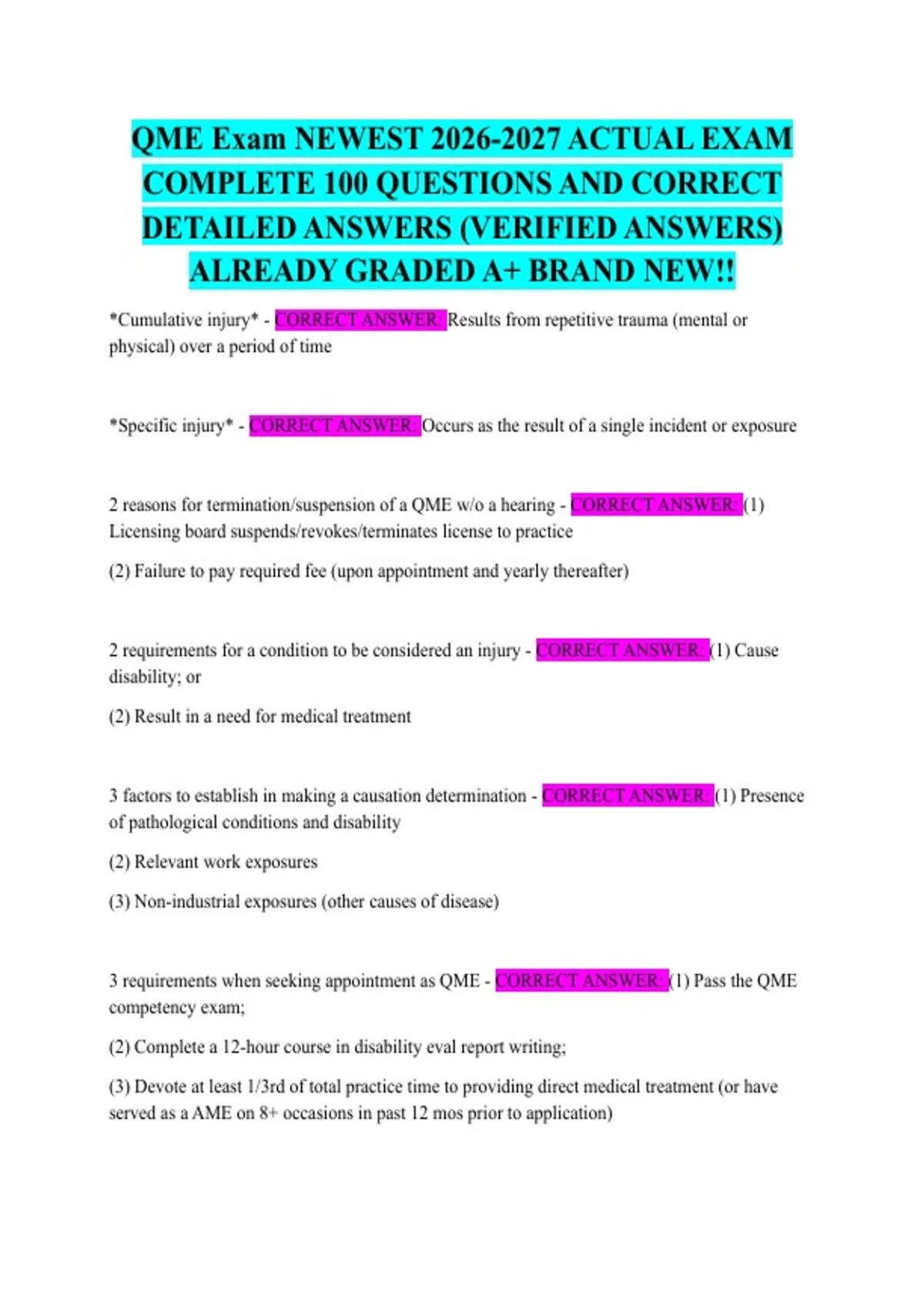 QME Exam NEWEST 2026-2027 ACTUAL EXAM COMPLETE 100 QUESTIONS AND CORRECT DETAILED ANSWERS (VERIFIED ANSWERS) ALREADY GRADED A+ BRAND NEW!!

*Cumulative injury* - CORRECT ANSWER: Results from repetitive trauma (mental or physical) over a period of time

*Specific injury* - CORRECT ANSWER: Occurs as the result of a single incident or exposure

2 reasons for termination/suspension of a QME w/o a hearing - CORRECT ANSWER: (1) Licensing board suspends/revokes/terminates license to practice

(2) Failure to pay required fee (upon appointment and yearly thereafter)

2 requirements for a condition to be considered an injury - CORRECT ANSWER: (1) Cause disability; or

(2) Result in a need for medical treatment

3 factors to establish in making a causation determination - CORRECT ANSWER: (1) Presence of pathological conditions and disability

(2) Relevant work exposures

(3) Non-industrial exposures (other causes of disease)

3 requirements when seeking appointment as QME - CORRECT ANSWER: (1) Pass the QME competency exam;

(2) Complete a 12-hour course in disability eval report writing;

(3) Devote at least 1/3rd of total practice time to providing direct medical treatment (or have served as a AME on 8+ occasions in past 12 mos prior to application)